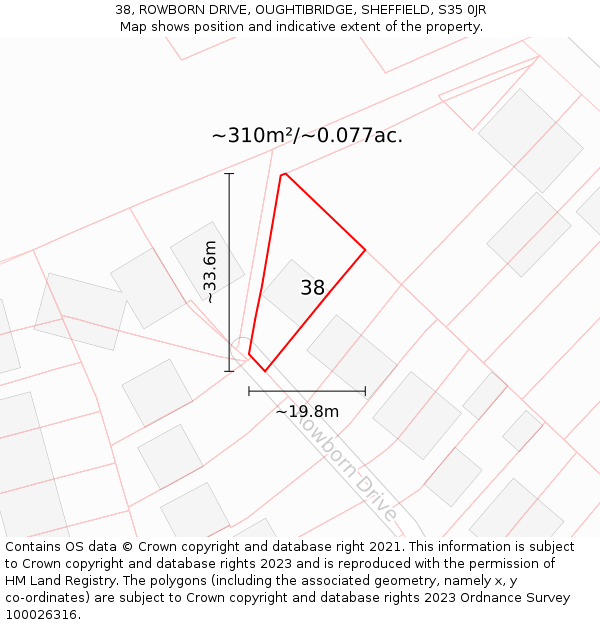 38, ROWBORN DRIVE, OUGHTIBRIDGE, SHEFFIELD, S35 0JR
Map shows position and indicative extent of the property.

~310m²/~0.077ac.

~33.6m

38

~19.8m

Rowborn Drive

Contains OS data © Crown copyright and database right 2021. This information is subject to Crown copyright and database rights 2023 and is reproduced with the permission of HM Land Registry. The polygons (including the associated geometry, namely x, y co-ordinates) are subject to Crown copyright and database rights 2023 Ordnance Survey 100026316.